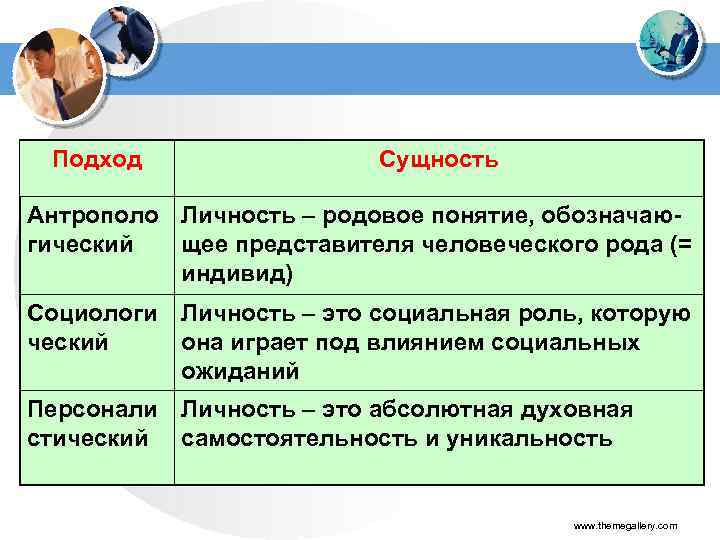 | Подход | Сущность |
|---|---|
| Антропологический | Личность – родовое понятие, обозначающее представителя человеческого рода (= индивид) |
| Социологический | Личность – это социальная роль, которую она играет под влиянием социальных ожиданий |
| Персоналистический | Личность – это абсолютная духовная самостоятельность и уникальность |

www.themegallery.com